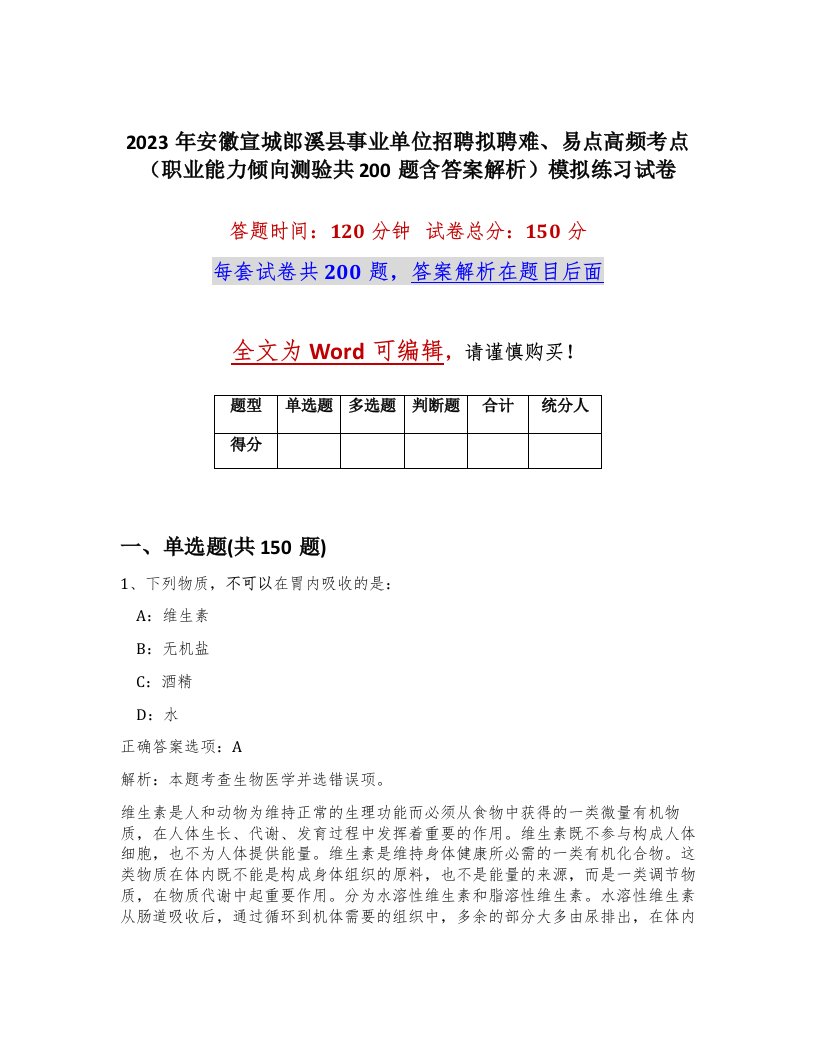 2023 年安徽宣城郎溪县事业单位招聘拟聘难、易点高频考点（职业能力倾向测验共 200 题含答案解析）模拟练习试卷

答题时间：120 分钟 试卷总分：150 分

每套试卷共 200 题，答案解析在题目后面

全文为 Word 可编辑，请谨慎购买！

| 题型 | 单选题 | 多选题 | 判断题 | 合计 | 统分人 |
|---|---|---|---|---|---|
| 得分 | | | | | |

一、单选题(共 150 题)

1、下列物质，不可以在胃内吸收的是：

A：维生素

B：无机盐

C：酒精

D：水

正确答案选项：A

解析：本题考查生物医学并选错误项。

维生素是人和动物为维持正常的生理功能而必须从食物中获得的一类微量有机物质，在人体生长、代谢、发育过程中发挥着重要的作用。维生素既不参与构成人体细胞，也不为人体提供能量。维生素是维持身体健康所必需的一类有机化合物。这类物质在体内既不能是构成身体组织的原料，也不是能量的来源，而是一类调节物质，在物质代谢中起重要作用。分为水溶性维生素和脂溶性维生素。水溶性维生素从肠道吸收后，通过循环到机体需要的组织中，多余的部分大多由尿排出，在体内